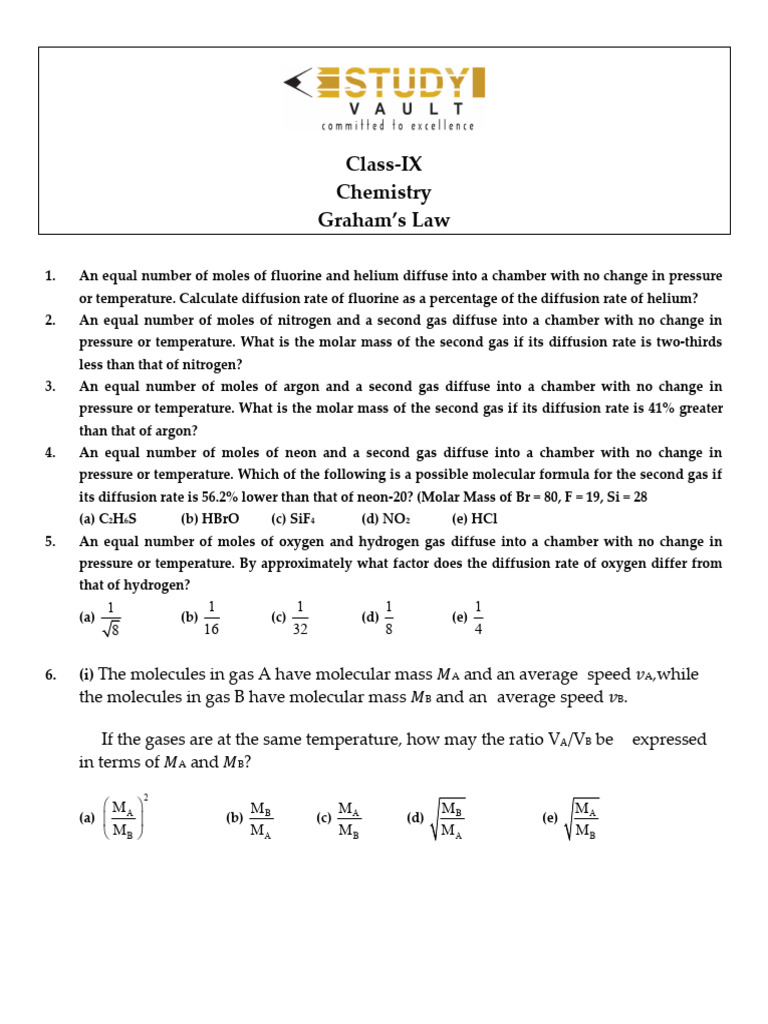 STUDY VAULT
committed to excellence

Class-IX
Chemistry
Graham's Law

1. An equal number of moles of fluorine and helium diffuse into a chamber with no change in pressure or temperature. Calculate diffusion rate of fluorine as a percentage of the diffusion rate of helium?

2. An equal number of moles of nitrogen and a second gas diffuse into a chamber with no change in pressure or temperature. What is the molar mass of the second gas if its diffusion rate is two-thirds less than that of nitrogen?

3. An equal number of moles of argon and a second gas diffuse into a chamber with no change in pressure or temperature. What is the molar mass of the second gas if its diffusion rate is 41% greater than that of argon?

4. An equal number of moles of neon and a second gas diffuse into a chamber with no change in pressure or temperature. Which of the following is a possible molecular formula for the second gas if its diffusion rate is 56.2% lower than that of neon-20? (Molar Mass of Br = 80, F = 19, Si = 28
(a) $C_2H_6S$ (b) HBrO (c) $SiF_4$ (d) $NO_2$ (e) HCl

5. An equal number of moles of oxygen and hydrogen gas diffuse into a chamber with no change in pressure or temperature. By approximately what factor does the diffusion rate of oxygen differ from that of hydrogen?
(a) $\frac{1}{\sqrt{8}}$ (b) $\frac{1}{16}$ (c) $\frac{1}{32}$ (d) $\frac{1}{8}$ (e) $\frac{1}{4}$

6. (i) The molecules in gas A have molecular mass $M_A$ and an average speed $v_A$,while the molecules in gas B have molecular mass $M_B$ and an average speed $v_B$.

If the gases are at the same temperature, how may the ratio $V_A/V_B$ be expressed in terms of $M_A$ and $M_B$?

(a) $\left(\frac{M_A}{M_B}\right)^2$ (b) $\frac{M_B}{M_A}$ (c) $\frac{M_A}{M_B}$ (d) $\sqrt{\frac{M_B}{M_A}}$ (e) $\sqrt{\frac{M_A}{M_B}}$